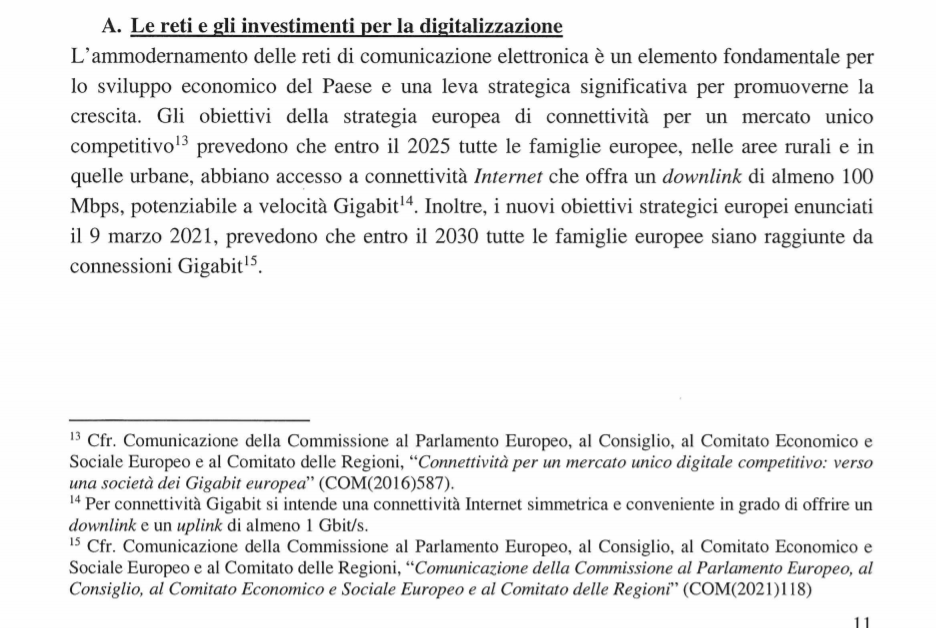 A. Le reti e gli investimenti per la digitalizzazione

L'ammodernamento delle reti di comunicazione elettronica è un elemento fondamentale per lo sviluppo economico del Paese e una leva strategica significativa per promuoverne la crescita. Gli obiettivi della strategia europea di connettività per un mercato unico competitivo$^{13}$ prevedono che entro il 2025 tutte le famiglie europee, nelle aree rurali e in quelle urbane, abbiano accesso a connettività Internet che offra un downlink di almeno 100 Mbps, potenziabile a velocità Gigabit$^{14}$. Inoltre, i nuovi obiettivi strategici europei enunciati il 9 marzo 2021, prevedono che entro il 2030 tutte le famiglie europee siano raggiunte da connessioni Gigabit$^{15}$.

$^{13}$ Cfr. Comunicazione della Commissione al Parlamento Europeo, al Consiglio, al Comitato Economico e Sociale Europeo e al Comitato delle Regioni, "Connettività per un mercato unico digitale competitivo: verso una società dei Gigabit europea" (COM(2016)587).
$^{14}$ Per connettività Gigabit si intende una connettività Internet simmetrica e conveniente in grado di offrire un downlink e un uplink di almeno 1 Gbit/s.
$^{15}$ Cfr. Comunicazione della Commissione al Parlamento Europeo, al Consiglio, al Comitato Economico e Sociale Europeo e al Comitato delle Regioni, "Comunicazione della Commissione al Parlamento Europeo, al Consiglio, al Comitato Economico e Sociale Europeo e al Comitato delle Regioni" (COM(2021)118)

11